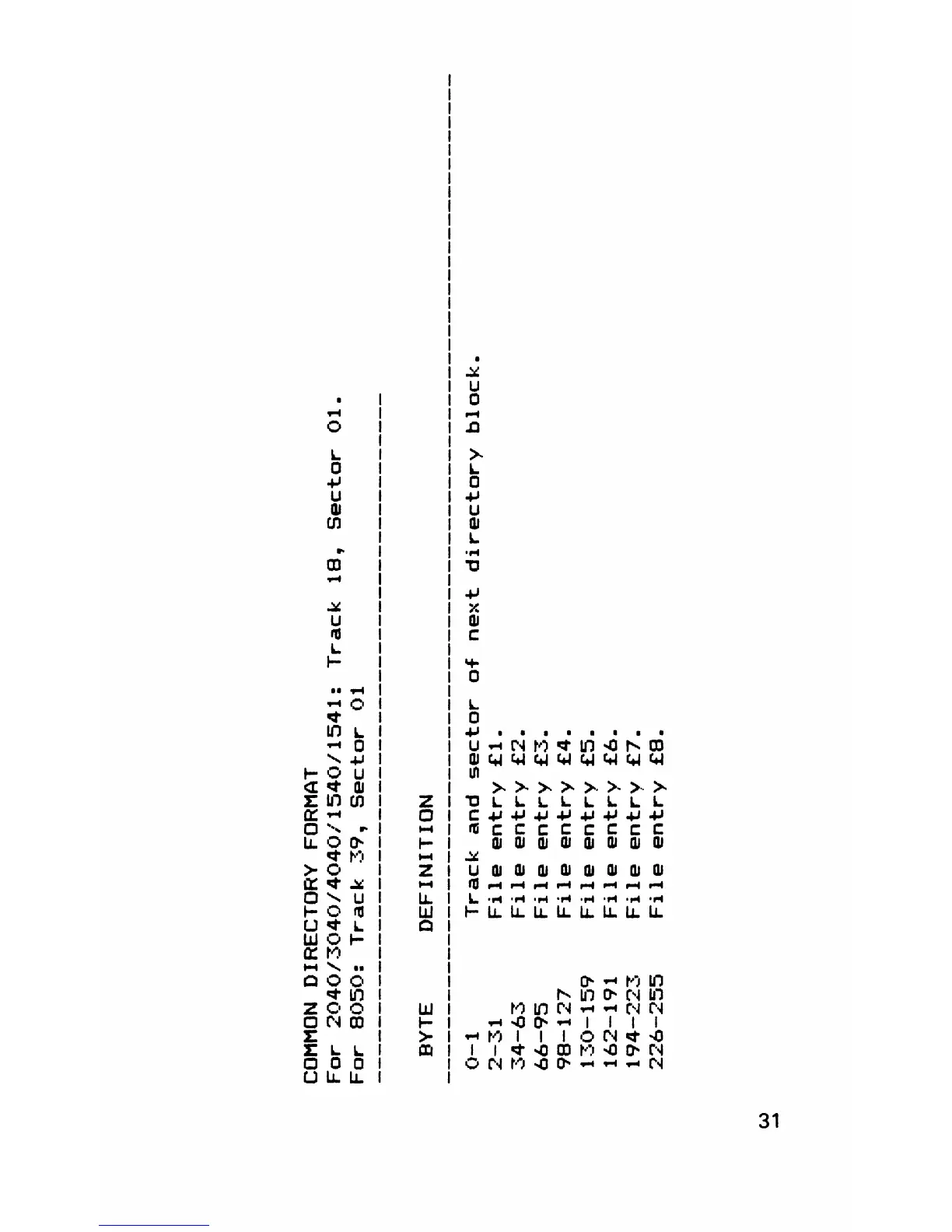 COMMON DIRECTORY FORMAT
For 2040/3040/4040/1540/1541: Track 18, Sector 01.
For 8050: Track 39, Sector 01

| BYTE | DEFINITION |
|---|---|
| 0-1 | Track and sector of next directory block. |
| 2-31 | File entry £1. |
| 34-63 | File entry £2. |
| 66-95 | File entry £3. |
| 98-127 | File entry £4. |
| 130-159 | File entry £5. |
| 162-191 | File entry £6. |
| 194-223 | File entry £7. |
| 226-255 | File entry £8. |

31